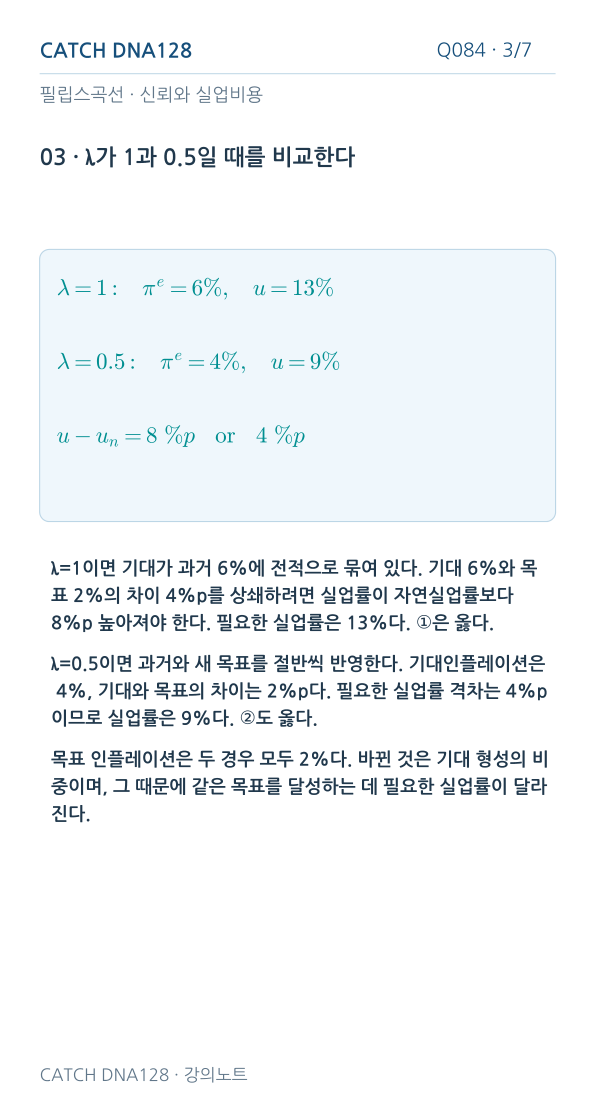 CATCH DNA128

Q084 · 3/7

필립스곡선 · 신뢰와 실업비용

03 · λ가 1과 0.5일 때를 비교한다

$\lambda = 1: \quad \pi^e = 6\%, \quad u = 13\%$

$\lambda = 0.5: \quad \pi^e = 4\%, \quad u = 9\%$

$u - u_n = 8\ \%p \quad \text{or} \quad 4\ \%p$

λ=1이면 기대가 과거 6%에 전적으로 묶여 있다. 기대 6%와 목표 2%의 차이 4%p를 상쇄하려면 실업률이 자연실업률보다 8%p 높아져야 한다. 필요한 실업률은 13%다. ①은 옳다.

λ=0.5이면 과거와 새 목표를 절반씩 반영한다. 기대인플레이션은 4%, 기대와 목표의 차이는 2%p다. 필요한 실업률 격차는 4%p이므로 실업률은 9%다. ②도 옳다.

목표 인플레이션은 두 경우 모두 2%다. 바뀐 것은 기대 형성의 비중이며, 그 때문에 같은 목표를 달성하는 데 필요한 실업률이 달라진다.

CATCH DNA128 · 강의노트